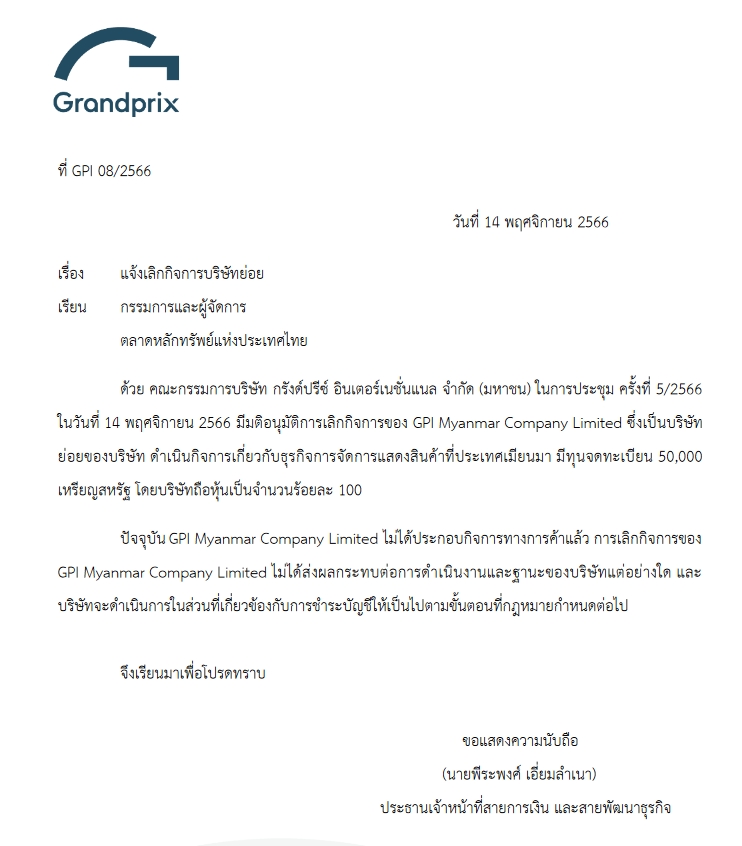 Grandprix

ที่ GPI 08/2566

วันที่ 14 พฤศจิกายน 2566

เรื่อง แจ้งเลิกกิจการบริษัทย่อย

เรียน กรรมการและผู้จัดการ
ตลาดหลักทรัพย์แห่งประเทศไทย

ด้วย คณะกรรมการบริษัท กรังด์ปรีซ์ อินเตอร์เนชั่นแนล จำกัด (มหาชน) ในการประชุม ครั้งที่ 5/2566 ในวันที่ 14 พฤศจิกายน 2566 มีมติอนุมัติการเลิกกิจการของ GPI Myanmar Company Limited ซึ่งเป็นบริษัทย่อยของบริษัท ดำเนินกิจการเกี่ยวกับธุรกิจการจัดการแสดงสินค้าที่ประเทศเมียนมา มีทุนจดทะเบียน 50,000 เหรียญสหรัฐ โดยบริษัทถือหุ้นเป็นจำนวนร้อยละ 100

ปัจจุบัน GPI Myanmar Company Limited ไม่ได้ประกอบกิจการทางการค้าแล้ว การเลิกกิจการของ GPI Myanmar Company Limited ไม่ได้ส่งผลกระทบต่อการดำเนินงานและฐานะของบริษัทแต่อย่างใด และบริษัทจะดำเนินการในส่วนที่เกี่ยวข้องกับการชำระบัญชีให้เป็นไปตามขั้นตอนที่กฎหมายกำหนดต่อไป

จึงเรียนมาเพื่อโปรดทราบ

ขอแสดงความนับถือ
(นายพีระพงศ์ เอี่ยมลำเนา)
ประธานเจ้าหน้าที่สายการเงิน และสายพัฒนาธุรกิจ